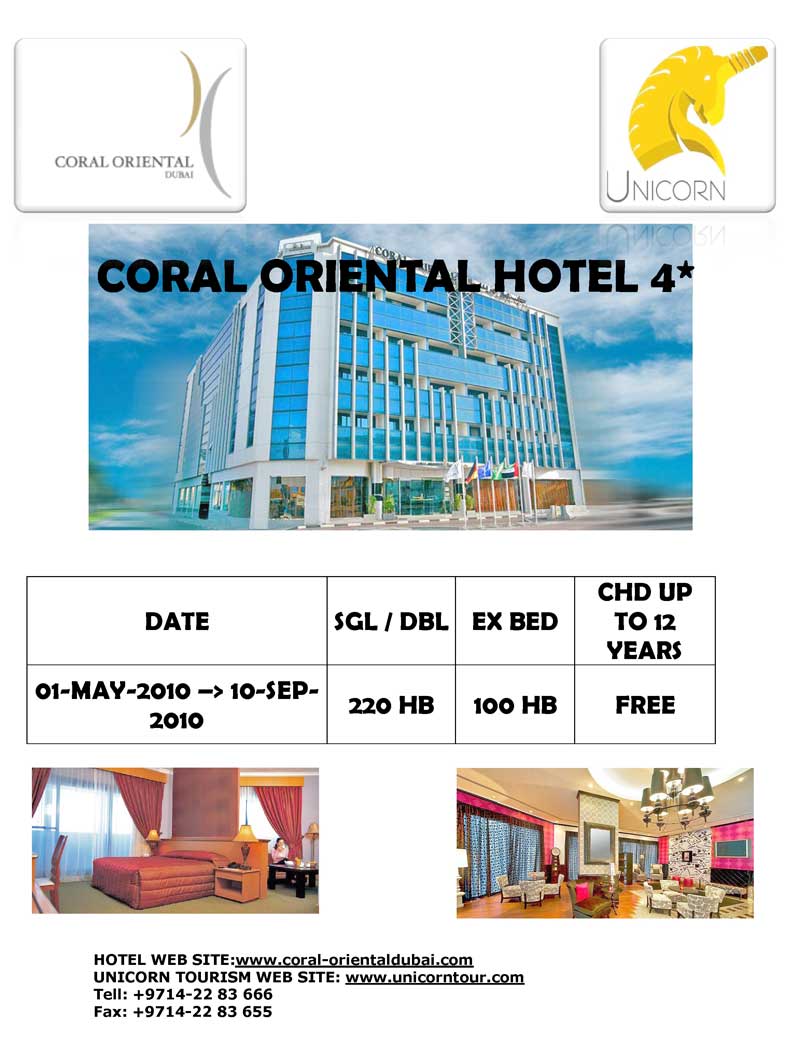 CORAL ORIENTAL
DUBAI

UNICORN

CORAL ORIENTAL HOTEL 4*

| DATE | SGL / DBL | EX BED | CHD UP TO 12 YEARS |
|---|---|---|---|
| 01-MAY-2010 –> 10-SEP-2010 | 220 HB | 100 HB | FREE |

HOTEL WEB SITE:www.coral-orientaldubai.com
UNICORN TOURISM WEB SITE: www.unicorntour.com
Tell: +9714-22 83 666
Fax: +9714-22 83 655